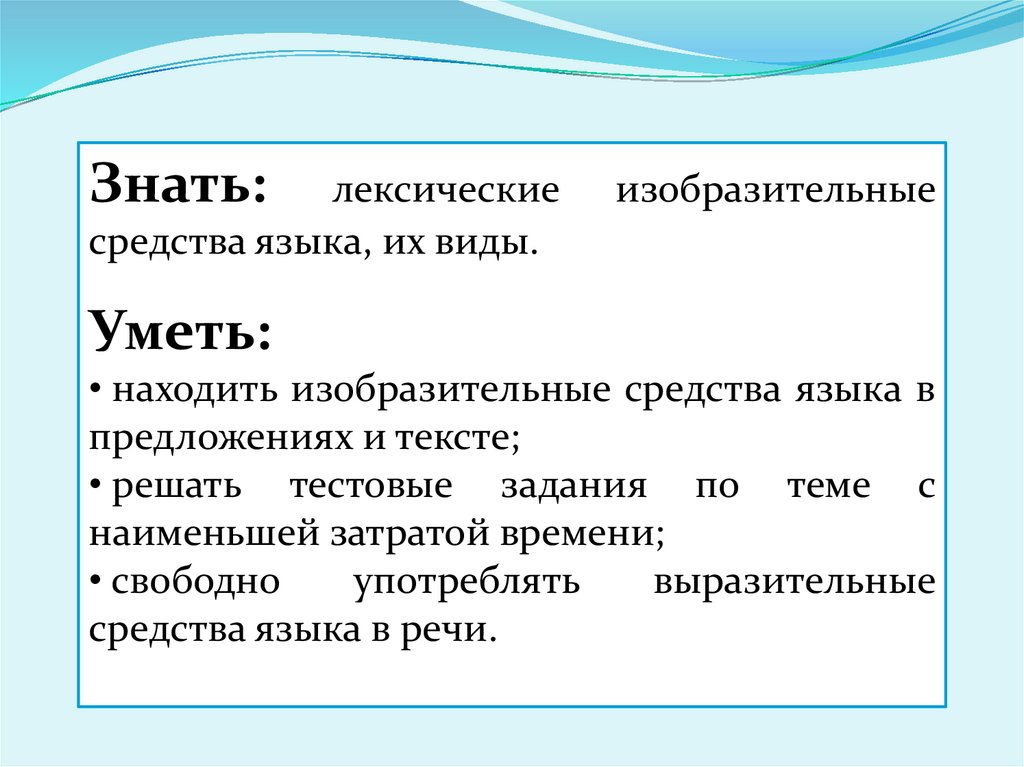 Знать: лексические изобразительные средства языка, их виды.

Уметь:
• находить изобразительные средства языка в предложениях и тексте;
• решать тестовые задания по теме с наименьшей затратой времени;
• свободно употреблять выразительные средства языка в речи.